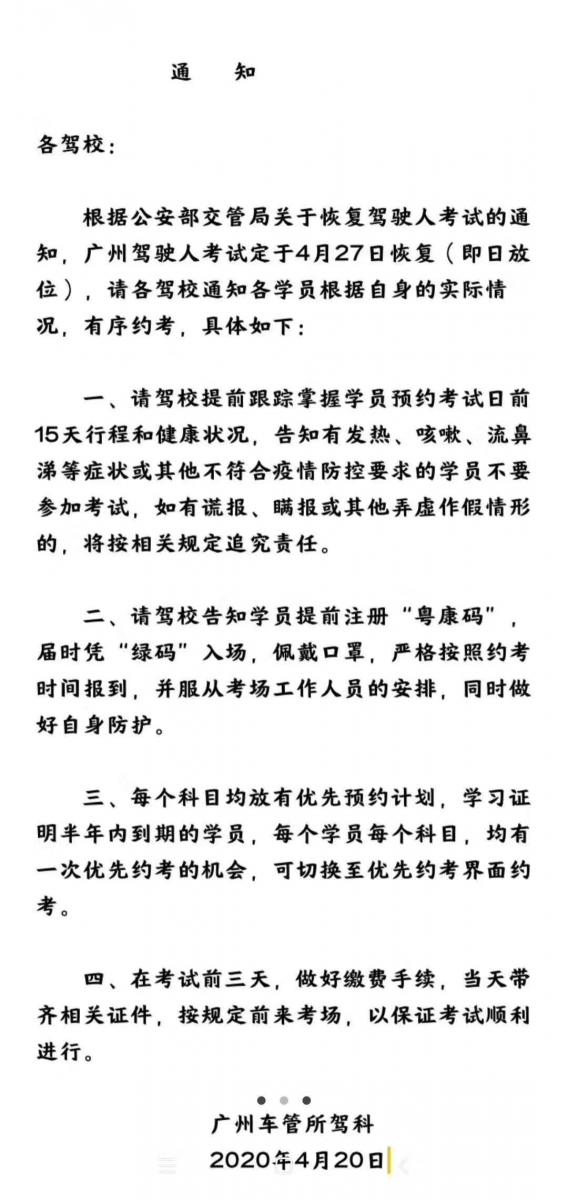 通　知

各驾校：

根据公安部交管局关于恢复驾驶人考试的通知，广州驾驶人考试定于4月27日恢复（即日放位），请各驾校通知各学员根据自身的实际情况，有序约考，具体如下：

一、请驾校提前跟踪掌握学员预约考试日前15天行程和健康状况，告知有发热、咳嗽、流鼻涕等症状或其他不符合疫情防控要求的学员不要参加考试，如有谎报、瞒报或其他弄虚作假情形的，将按相关规定追究责任。

二、请驾校告知学员提前注册“粤康码”，届时凭“绿码”入场，佩戴口罩，严格按照约考时间报到，并服从考场工作人员的安排，同时做好自身防护。

三、每个科目均放有优先预约计划，学习证明半年内到期的学员，每个学员每个科目，均有一次优先约考的机会，可切换至优先约考界面约考。

四、在考试前三天，做好缴费手续，当天带齐相关证件，按规定前来考场，以保证考试顺利进行。

广州车管所驾科
2020年4月20日